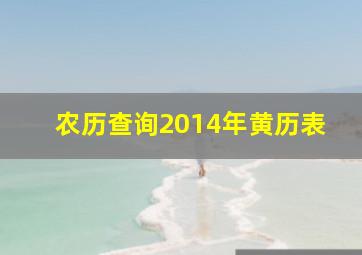 农历查询2014年黄历表